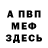 А ПВП
МЕФ
ЗДЕСЬ